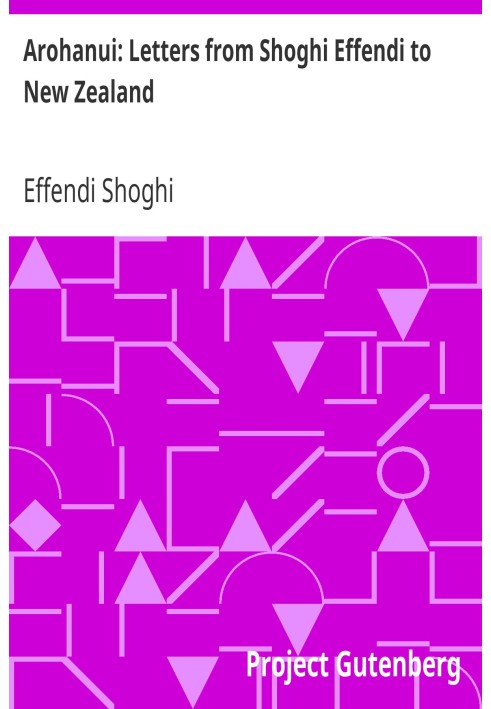 Arohanui: Letters from Shoghi Effendi to New Zealand

Effendi Shoghi

Project Gutenberg